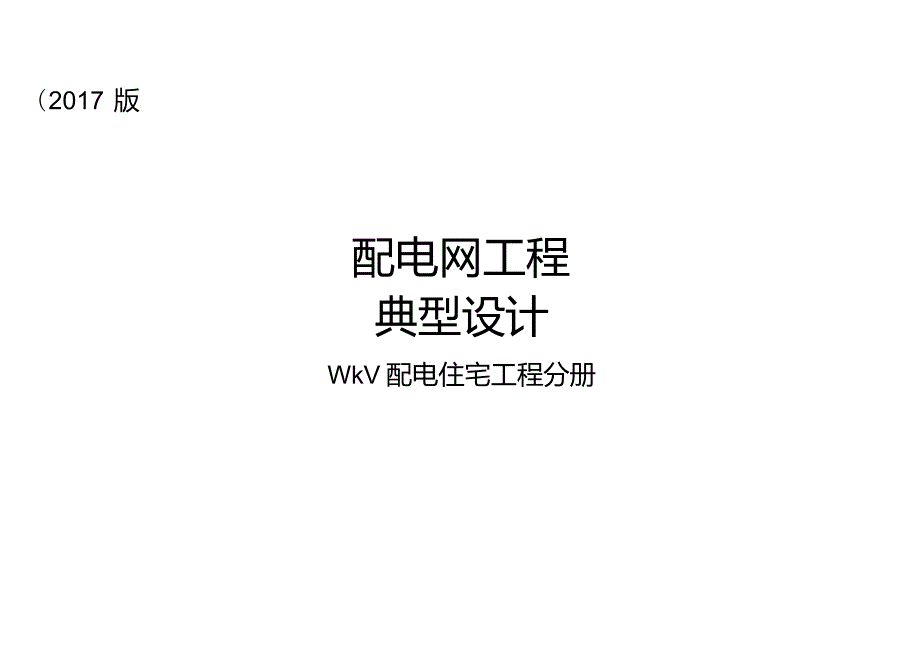 （2017 版

配电网工程
典型设计
WkV 配电住宅工程分册